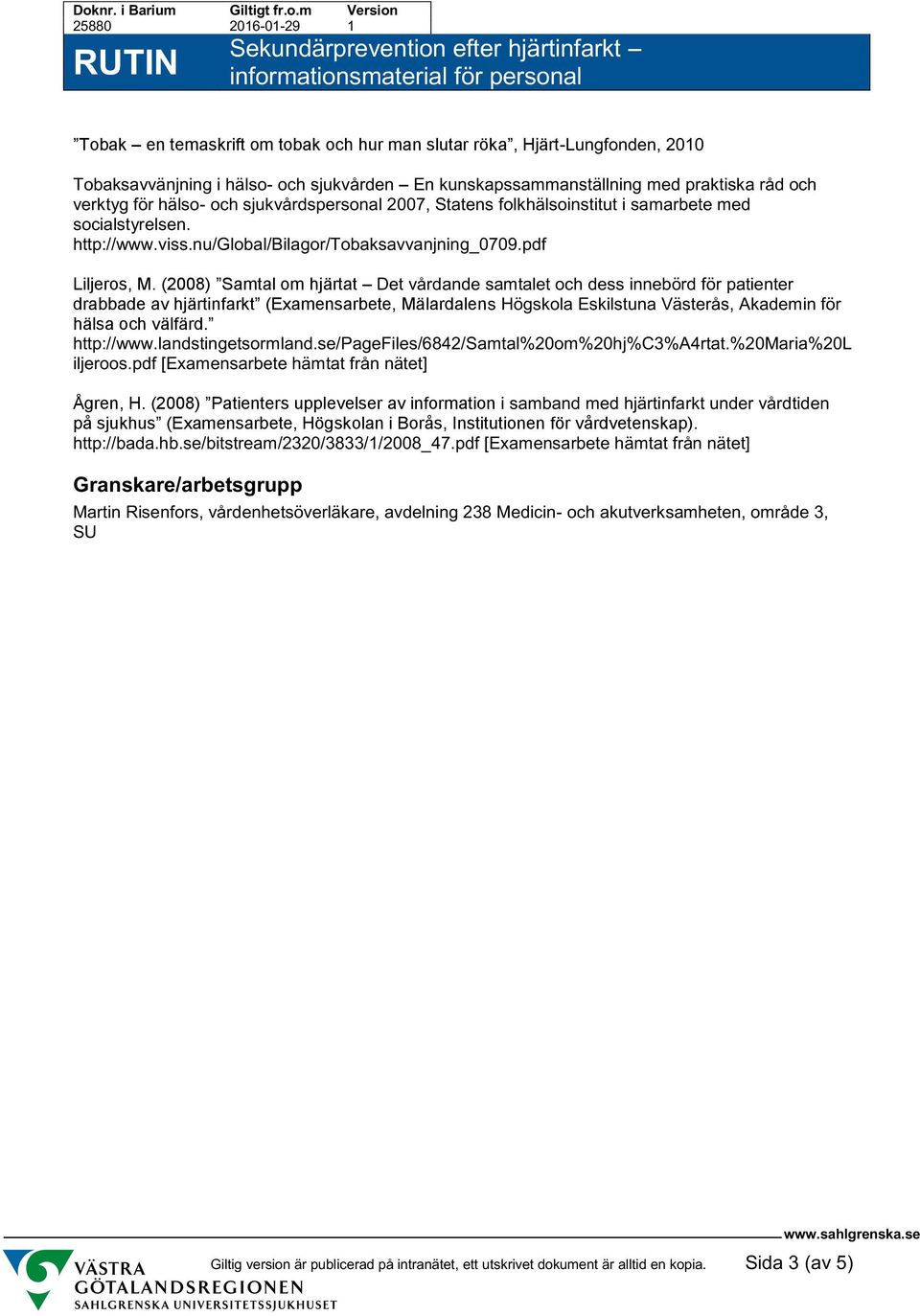 | Doknr. i Barium | Giltigt fr.o.m | Version |
|---|---|---|
| 25880 | 2016-01-29 | 1 |

RUTIN

Sekundärprevention efter hjärtinfarkt – informationsmaterial för personal

”Tobak – en temaskrift om tobak och hur man slutar röka”, Hjärt-Lungfonden, 2010

Tobaksavvänjning i hälso- och sjukvården – En kunskapssammanställning med praktiska råd och verktyg för hälso- och sjukvårdspersonal 2007, Statens folkhälsoinstitut i samarbete med socialstyrelsen.
http://www.viss.nu/Global/Bilagor/Tobaksavvanjning_0709.pdf

Liljeros, M. (2008) ”Samtal om hjärtat – Det vårdande samtalet och dess innebörd för patienter drabbade av hjärtinfarkt” (Examensarbete, Mälardalens Högskola Eskilstuna Västerås, Akademin för hälsa och välfärd.”
http://www.landstingetsormland.se/PageFiles/6842/Samtal%20om%20hj%C3%A4rtat.%20Maria%20Liljeroos.pdf [Examensarbete hämtat från nätet]

Ågren, H. (2008) ”Patienters upplevelser av information i samband med hjärtinfarkt under vårdtiden på sjukhus” (Examensarbete, Högskolan i Borås, Institutionen för vårdvetenskap).
http://bada.hb.se/bitstream/2320/3833/1/2008_47.pdf [Examensarbete hämtat från nätet]

Granskare/arbetsgrupp

Martin Risenfors, vårdenhetsöverläkare, avdelning 238 Medicin- och akutverksamheten, område 3, SU

www.sahlgrenska.se

VÄSTRA GÖTALANDSREGIONEN
SAHLGRENSKA UNIVERSITETSSJUKHUSET

Giltig version är publicerad på intranätet, ett utskrivet dokument är alltid en kopia.

Sida 3 (av 5)